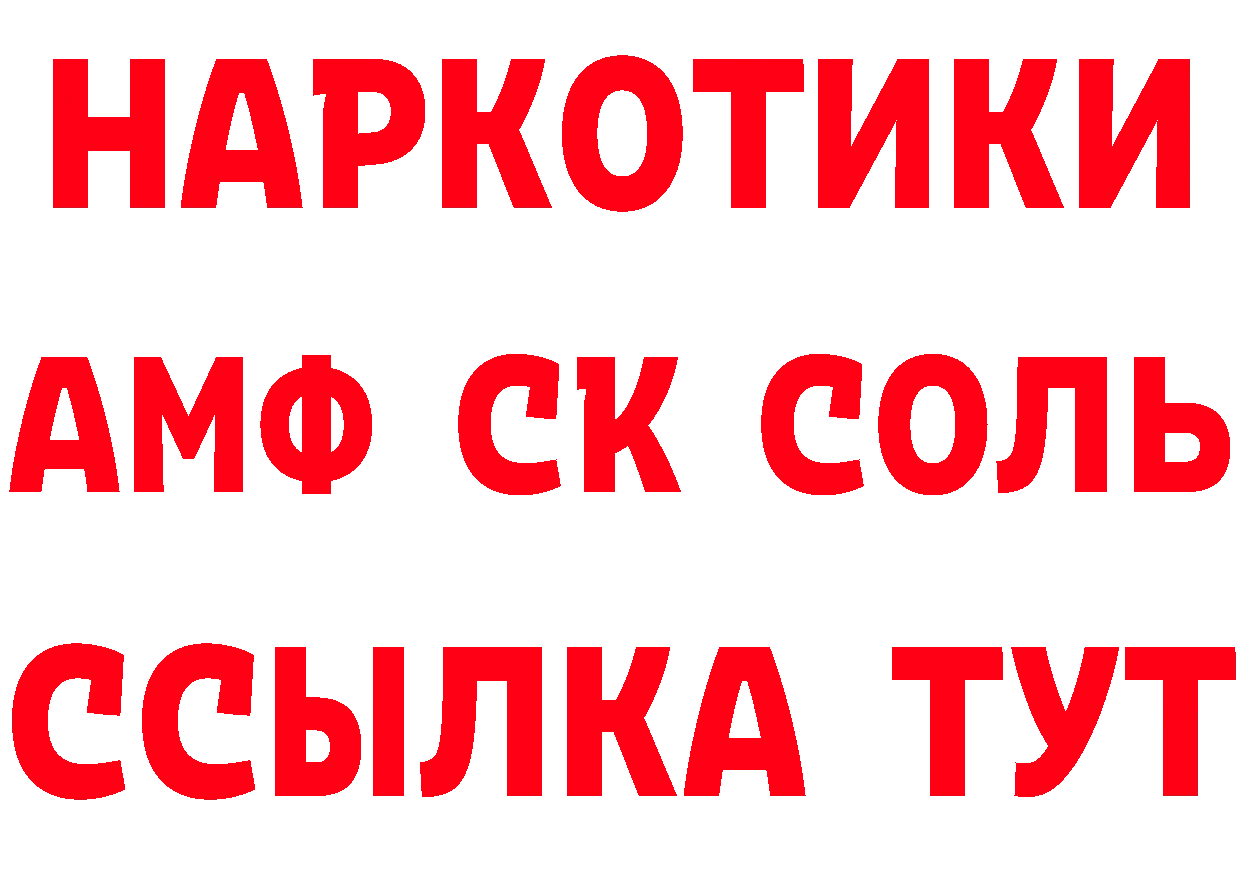 НАРКОТИКИ
АМФ СК СОЛЬ
ССЫЛКА ТУТ